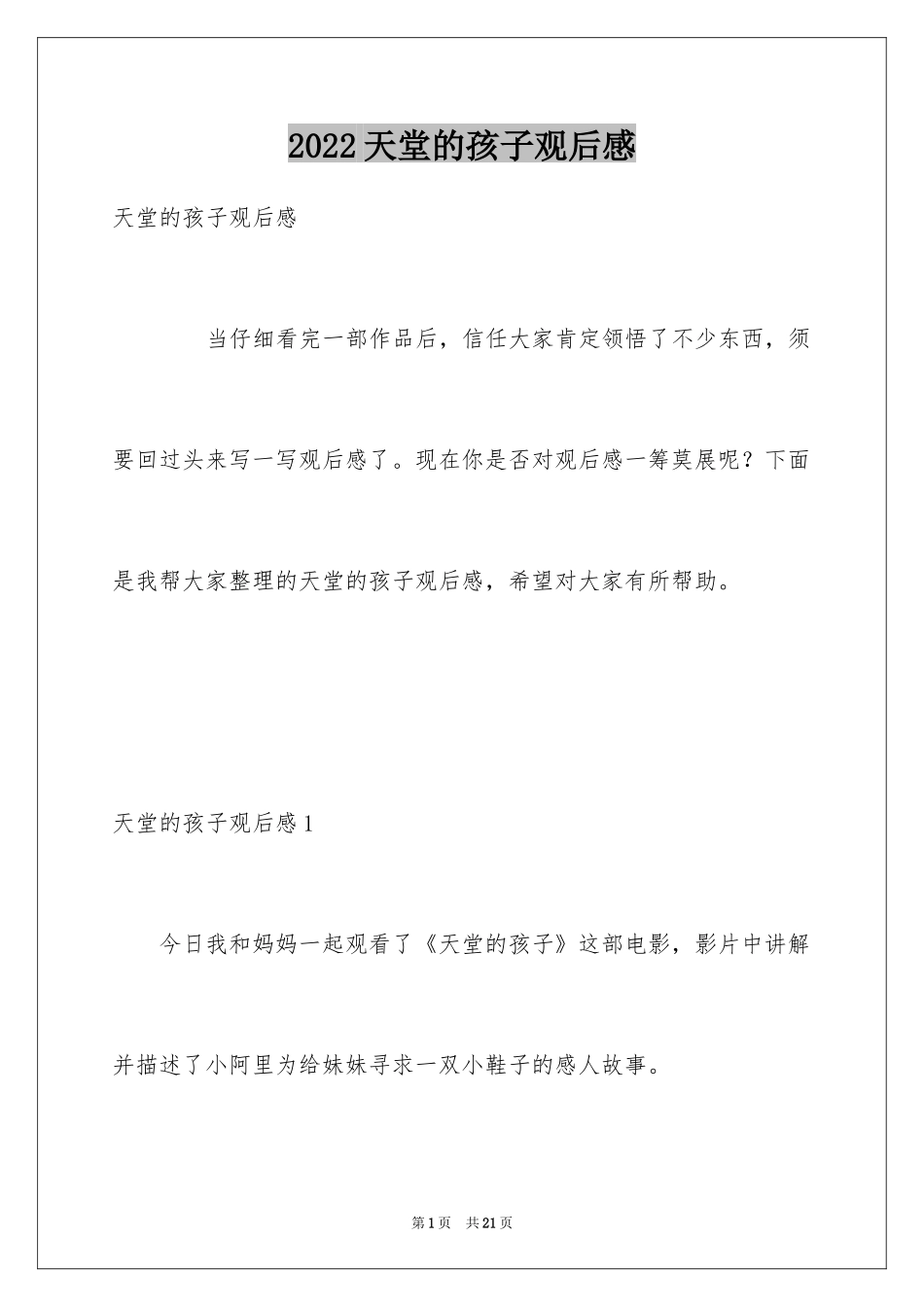 2022天堂的孩子观后感

天堂的孩子观后感

当仔细看完一部作品后，信任大家肯定领悟了不少东西，须要回过头来写一写观后感了。现在你是否对观后感一筹莫展呢？下面是我帮大家整理的天堂的孩子观后感，希望对大家有所帮助。

天堂的孩子观后感1

今日我和妈妈一起观看了《天堂的孩子》这部电影，影片中讲解并描述了小阿里为给妹妹寻求一双小鞋子的感人故事。

第1页 共21页